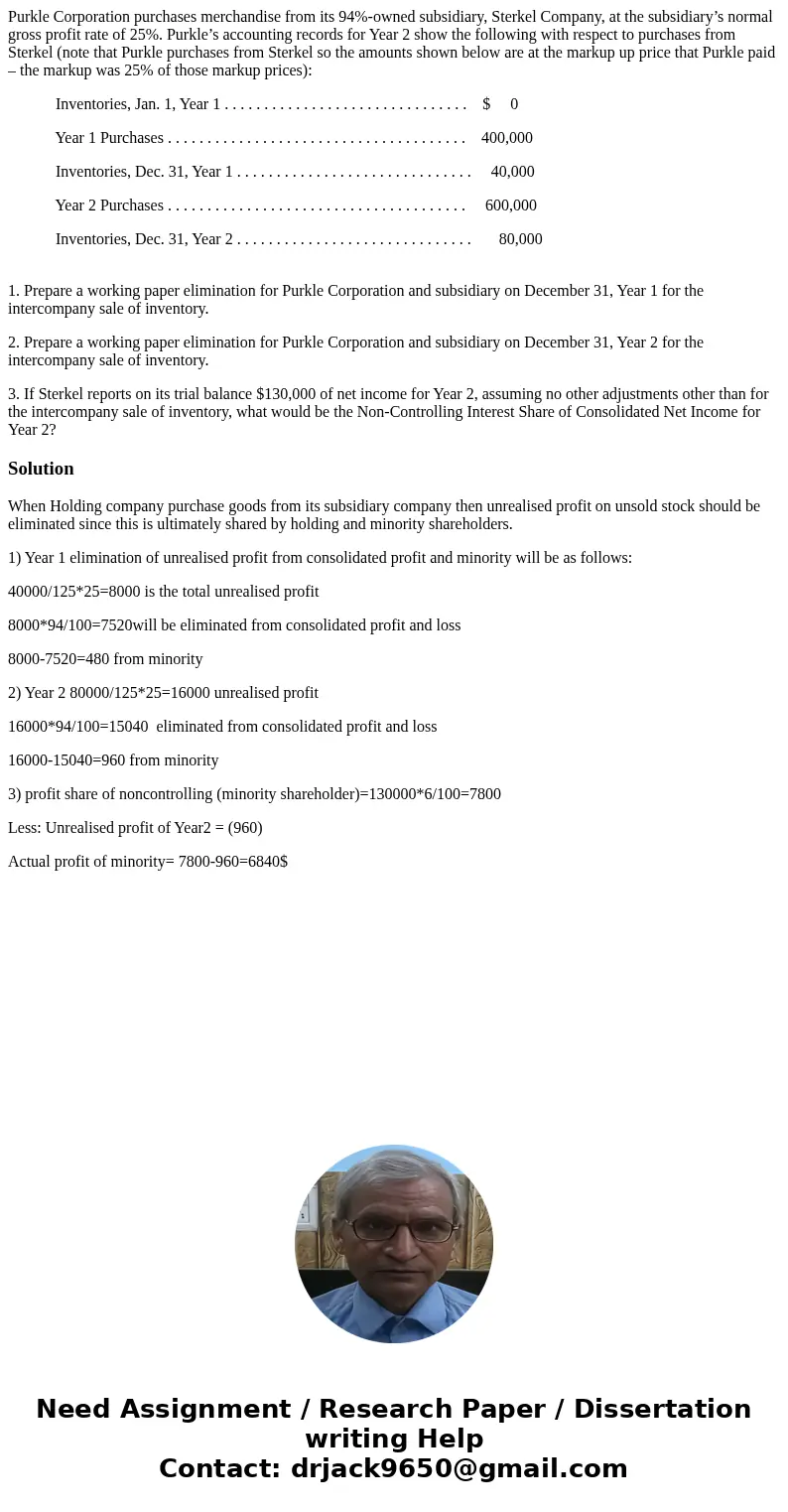 Purkle Corporation purchases merchandise from its 94%-owned subsidiary, Sterkel Company, at the subsidiary’s normal gross profit rate of 25%. Purkle’s accounting records for Year 2 show the following with respect to purchases from Sterkel (note that Purkle purchases from Sterkel so the amounts shown below are at the markup up price that Purkle paid – the markup was 25% of those markup prices):

Inventories, Jan. 1, Year 1 . . . . . . . . . . . . . . . . . . . . . . . . . . . . . . . $ 0

Year 1 Purchases . . . . . . . . . . . . . . . . . . . . . . . . . . . . . . . . . . . . . . 400,000

Inventories, Dec. 31, Year 1 . . . . . . . . . . . . . . . . . . . . . . . . . . . . . . 40,000

Year 2 Purchases . . . . . . . . . . . . . . . . . . . . . . . . . . . . . . . . . . . . . . 600,000

Inventories, Dec. 31, Year 2 . . . . . . . . . . . . . . . . . . . . . . . . . . . . . . 80,000

1. Prepare a working paper elimination for Purkle Corporation and subsidiary on December 31, Year 1 for the intercompany sale of inventory.

2. Prepare a working paper elimination for Purkle Corporation and subsidiary on December 31, Year 2 for the intercompany sale of inventory.

3. If Sterkel reports on its trial balance $130,000 of net income for Year 2, assuming no other adjustments other than for the intercompany sale of inventory, what would be the Non-Controlling Interest Share of Consolidated Net Income for Year 2?

Solution

When Holding company purchase goods from its subsidiary company then unrealised profit on unsold stock should be eliminated since this is ultimately shared by holding and minority shareholders.

1) Year 1 elimination of unrealised profit from consolidated profit and minority will be as follows:

40000/125*25=8000 is the total unrealised profit

8000*94/100=7520will be eliminated from consolidated profit and loss

8000-7520=480 from minority

2) Year 2 80000/125*25=16000 unrealised profit

16000*94/100=15040 eliminated from consolidated profit and loss

16000-15040=960 from minority

3) profit share of noncontrolling (minority shareholder)=130000*6/100=7800

Less: Unrealised profit of Year2 = (960)

Actual profit of minority= 7800-960=6840$

Need Assignment / Research Paper / Dissertation writing Help
Contact: drjack9650@gmail.com